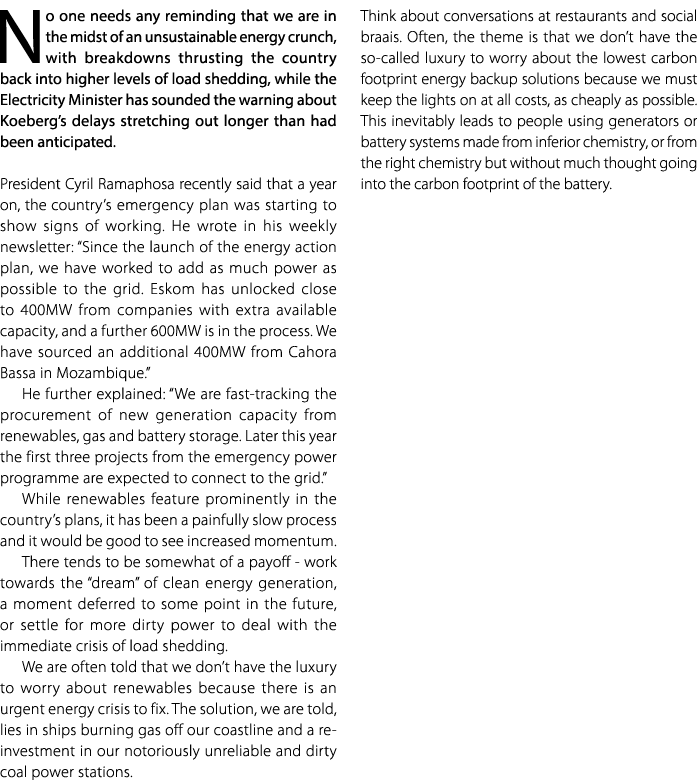 No one needs any reminding that we are in the midst of an unsustainable energy crunch, with breakdowns thrusting the country back into higher levels of load shedding, while the Electricity Minister has sounded the warning about Koeberg's delays stretching out longer than had been anticipated.

President Cyril Ramaphosa recently said that a year on, the country's emergency plan was starting to show signs of working. He wrote in his weekly newsletter: "Since the launch of the energy action plan, we have worked to add as much power as possible to the grid. Eskom has unlocked close to 400MW from companies with extra available capacity, and a further 600MW is in the process. We have sourced an additional 400MW from Cahora Bassa in Mozambique."

He further explained: "We are fast-tracking the procurement of new generation capacity from renewables, gas and battery storage. Later this year the first three projects from the emergency power programme are expected to connect to the grid."

While renewables feature prominently in the country's plans, it has been a painfully slow process and it would be good to see increased momentum.

There tends to be somewhat of a payoff - work towards the "dream" of clean energy generation, a moment deferred to some point in the future, or settle for more dirty power to deal with the immediate crisis of load shedding.

We are often told that we don't have the luxury to worry about renewables because there is an urgent energy crisis to fix. The solution, we are told, lies in ships burning gas off our coastline and a re-investment in our notoriously unreliable and dirty coal power stations.

Think about conversations at restaurants and social braais. Often, the theme is that we don't have the so-called luxury to worry about the lowest carbon footprint energy backup solutions because we must keep the lights on at all costs, as cheaply as possible. This inevitably leads to people using generators or battery systems made from inferior chemistry, or from the right chemistry but without much thought going into the carbon footprint of the battery.